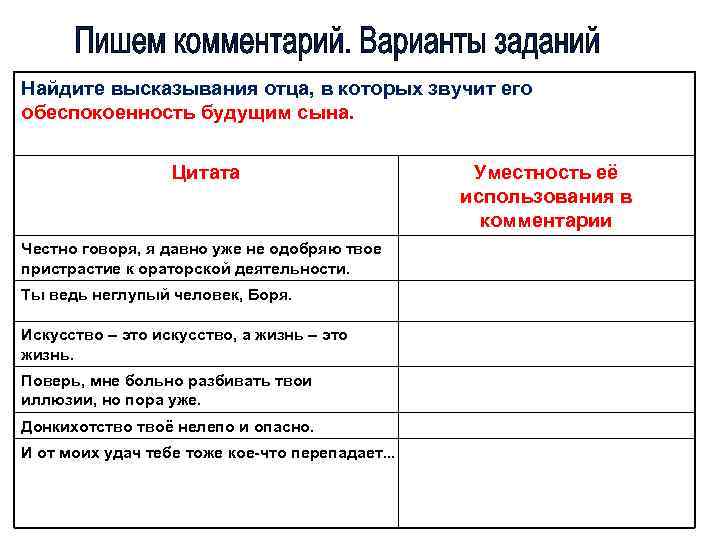 Пишем комментарий. Варианты заданий

Найдите высказывания отца, в которых звучит его обеспокоенность будущим сына.

| Цитата | Уместность её использования в комментарии |
|---|---|
| Честно говоря, я давно уже не одобряю твое пристрастие к ораторской деятельности. | |
| Ты ведь неглупый человек, Боря. | |
| Искусство – это искусство, а жизнь – это жизнь. | |
| Поверь, мне больно разбивать твои иллюзии, но пора уже. | |
| Донкихотство твоё нелепо и опасно. | |
| И от моих удач тебе тоже кое-что перепадает... | |